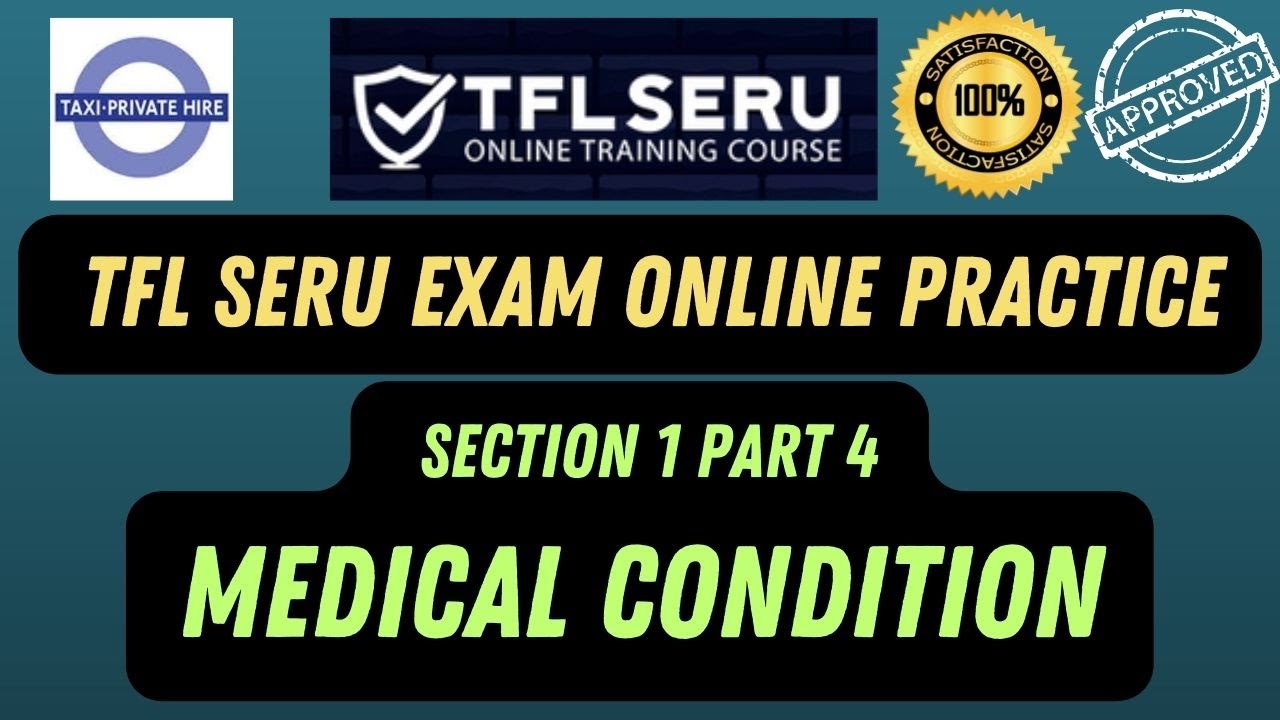 TAXI·PRIVATE HIRE

TFL SERU
ONLINE TRAINING COURSE

SATISFACTION
100%
SATISFACTION

APPROVED

TFL SERU EXAM ONLINE PRACTICE

SECTION 1 PART 4

MEDICAL CONDITION